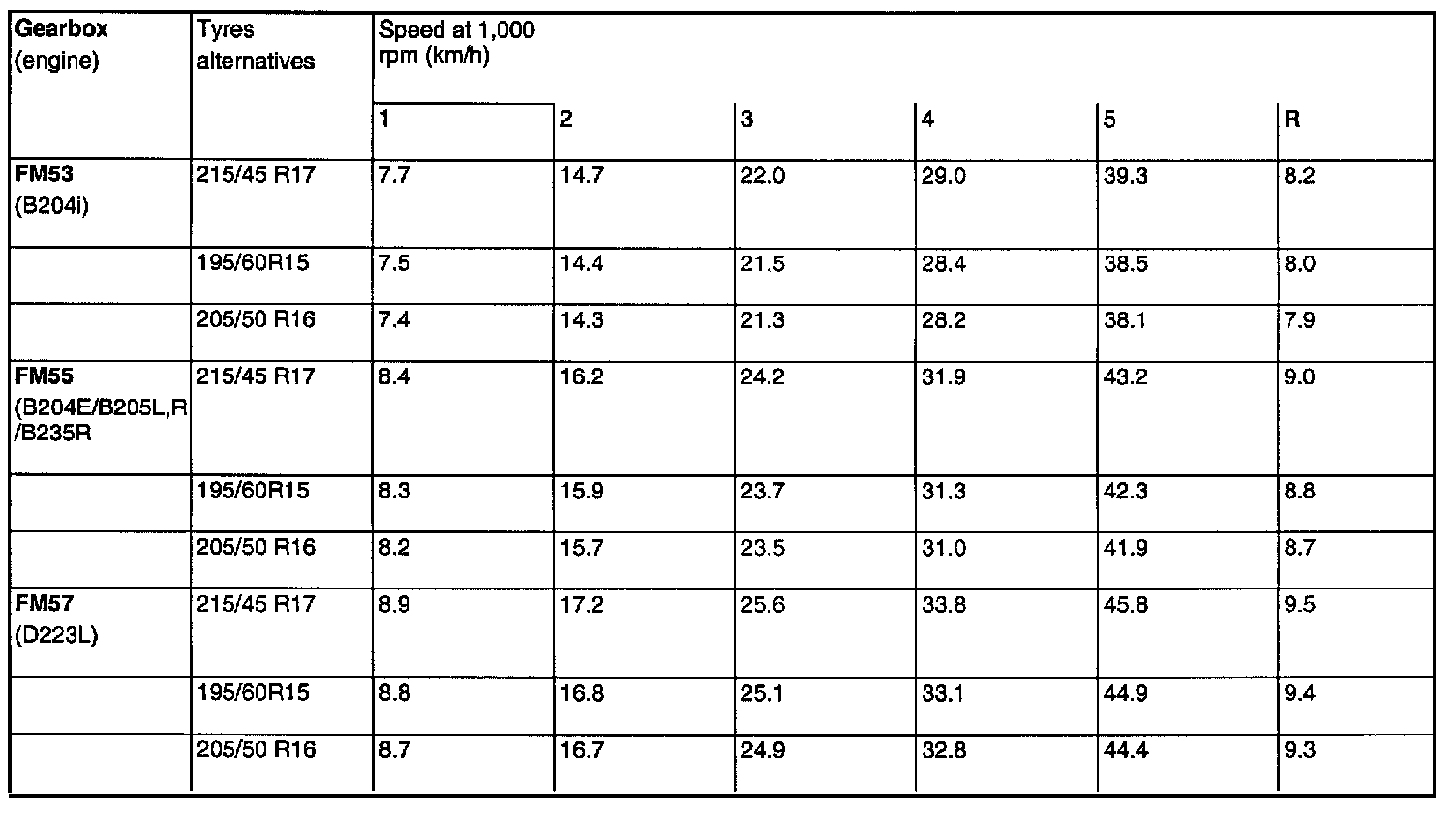 | Gearbox (engine) | Tyres alternatives | Speed at 1,000 rpm (km/h) | | | | | |
|---|---|---|---|---|---|---|---|
| | | 1 | 2 | 3 | 4 | 5 | R |
| FM53 (B204i) | 215/45 R17 | 7.7 | 14.7 | 22.0 | 29.0 | 39.3 | 8.2 |
| | 195/60R15 | 7.5 | 14.4 | 21.5 | 28.4 | 38.5 | 8.0 |
| | 205/50 R16 | 7.4 | 14.3 | 21.3 | 28.2 | 38.1 | 7.9 |
| FM55 (B204E/B205L,R /B235R | 215/45 R17 | 8.4 | 16.2 | 24.2 | 31.9 | 43.2 | 9.0 |
| | 195/60R15 | 8.3 | 15.9 | 23.7 | 31.3 | 42.3 | 8.8 |
| | 205/50 R16 | 8.2 | 15.7 | 23.5 | 31.0 | 41.9 | 8.7 |
| FM57 (D223L) | 215/45 R17 | 8.9 | 17.2 | 25.6 | 33.8 | 45.8 | 9.5 |
| | 195/60R15 | 8.8 | 16.8 | 25.1 | 33.1 | 44.9 | 9.4 |
| | 205/50 R16 | 8.7 | 16.7 | 24.9 | 32.8 | 44.4 | 9.3 |